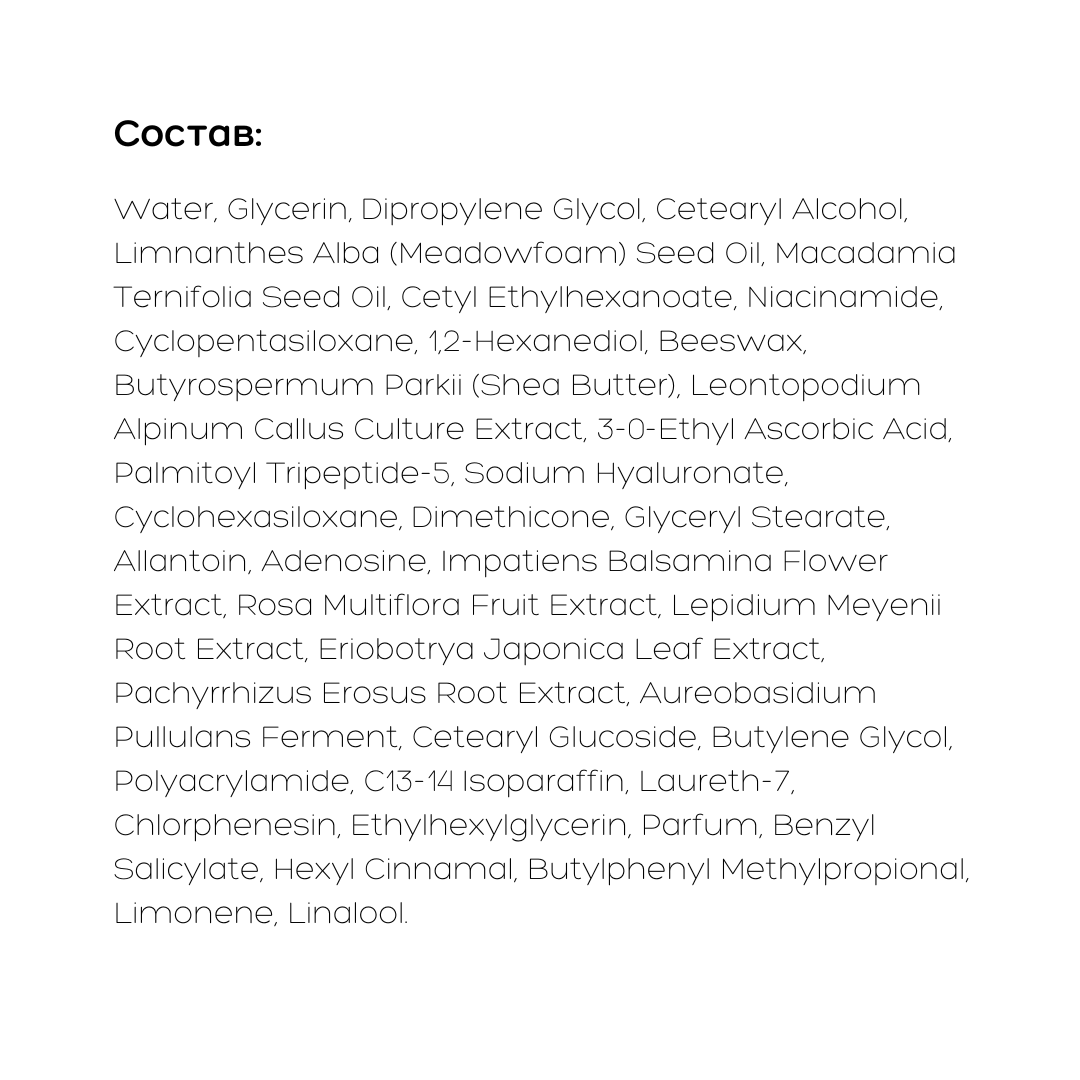 Состав:

Water, Glycerin, Dipropylene Glycol, Cetearyl Alcohol, Limnanthes Alba (Meadowfoam) Seed Oil, Macadamia Ternifolia Seed Oil, Cetyl Ethylhexanoate, Niacinamide, Cyclopentasiloxane, 1,2-Hexanediol, Beeswax, Butyrospermum Parkii (Shea Butter), Leontopodium Alpinum Callus Culture Extract, 3-0-Ethyl Ascorbic Acid, Palmitoyl Tripeptide-5, Sodium Hyaluronate, Cyclohexasiloxane, Dimethicone, Glyceryl Stearate, Allantoin, Adenosine, Impatiens Balsamina Flower Extract, Rosa Multiflora Fruit Extract, Lepidium Meyenii Root Extract, Eriobotrya Japonica Leaf Extract, Pachyrrhizus Erosus Root Extract, Aureobasidium Pullulans Ferment, Cetearyl Glucoside, Butylene Glycol, Polyacrylamide, C13-14 Isoparaffin, Laureth-7, Chlorphenesin, Ethylhexylglycerin, Parfum, Benzyl Salicylate, Hexyl Cinnamal, Butylphenyl Methylpropional, Limonene, Linalool.